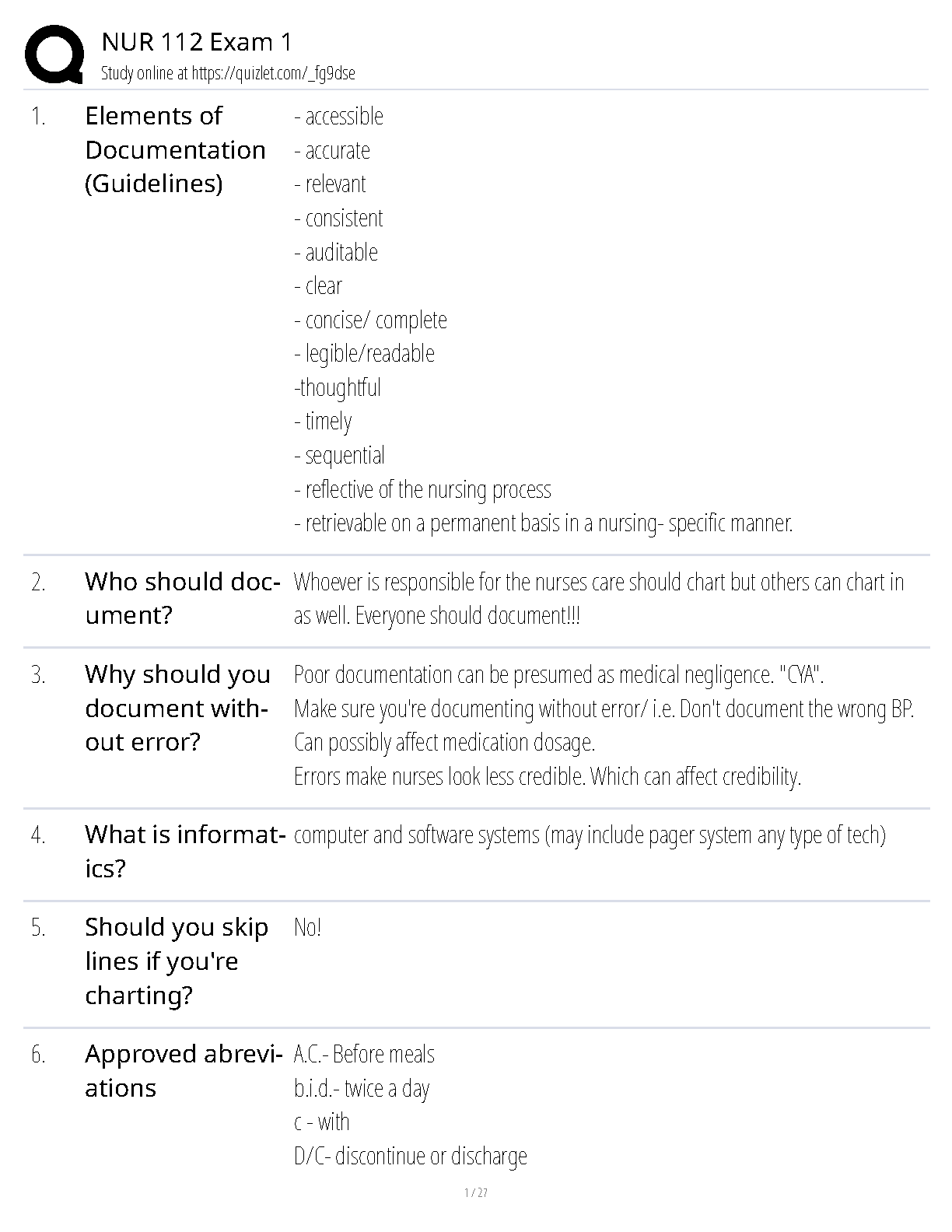 NUR 112 Exam 1
Study online at https://quizlet.com/_fg9dse

1. Elements of Documentation (Guidelines)
- accessible
- accurate
- relevant
- consistent
- auditable
- clear
- concise/ complete
- legible/readable
-thoughtful
- timely
- sequential
- reflective of the nursing process
- retrievable on a permanent basis in a nursing- specific manner.

2. Who should document?
Whoever is responsible for the nurses care should chart but others can chart in as well. Everyone should document!!!

3. Why should you document without error?
Poor documentation can be presumed as medical negligence. "CYA".
Make sure you're documenting without error/ i.e. Don't document the wrong BP. Can possibly affect medication dosage.
Errors make nurses look less credible. Which can affect credibility.

4. What is informatics?
computer and software systems (may include pager system any type of tech)

5. Should you skip lines if you're charting?
No!

6. Approved abreviations
A.C.- Before meals
b.i.d.- twice a day
c - with
D/C- discontinue or discharge

1 / 27